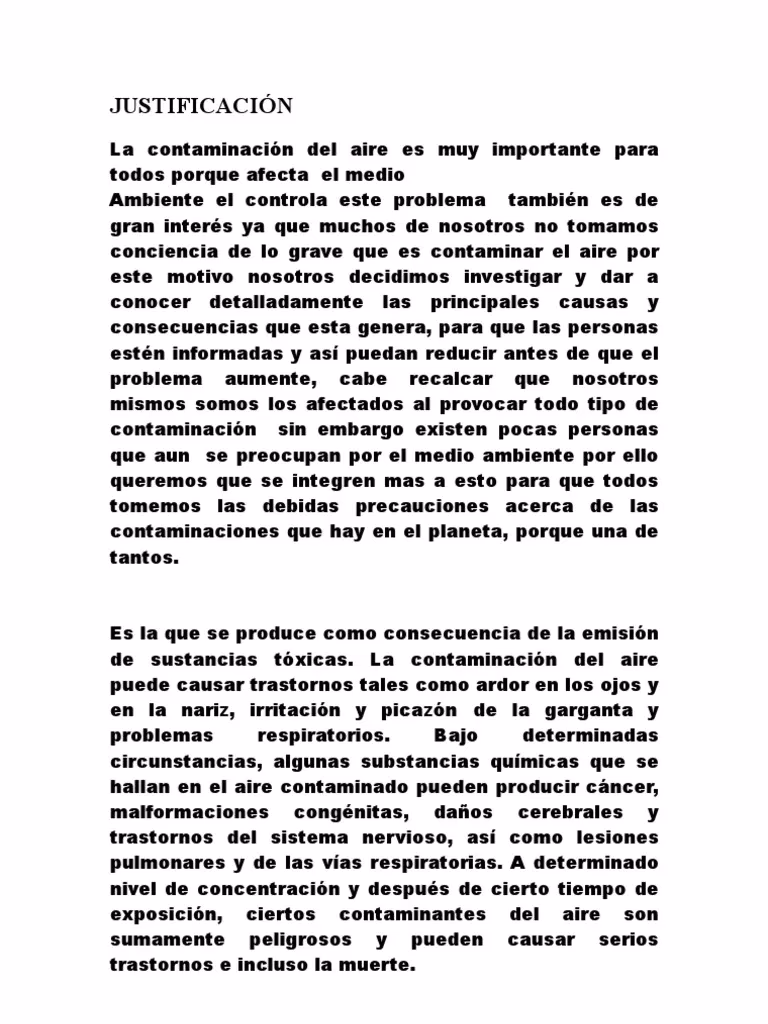 JUSTIFICACIÓN

La contaminación del aire es muy importante para todos porque afecta el medio
Ambiente el controla este problema también es de gran interés ya que muchos de nosotros no tomamos conciencia de lo grave que es contaminar el aire por este motivo nosotros decidimos investigar y dar a conocer detalladamente las principales causas y consecuencias que esta genera, para que las personas estén informadas y así puedan reducir antes de que el problema aumente, cabe recalcar que nosotros mismos somos los afectados al provocar todo tipo de contaminación sin embargo existen pocas personas que aun se preocupan por el medio ambiente por ello queremos que se integren mas a esto para que todos tomemos las debidas precauciones acerca de las contaminaciones que hay en el planeta, porque una de tantos.

Es la que se produce como consecuencia de la emisión de sustancias tóxicas. La contaminación del aire puede causar trastornos tales como ardor en los ojos y en la nariz, irritación y picazón de la garganta y problemas respiratorios. Bajo determinadas circunstancias, algunas substancias químicas que se hallan en el aire contaminado pueden producir cáncer, malformaciones congénitas, daños cerebrales y trastornos del sistema nervioso, así como lesiones pulmonares y de las vías respiratorias. A determinado nivel de concentración y después de cierto tiempo de exposición, ciertos contaminantes del aire son sumamente peligrosos y pueden causar serios trastornos e incluso la muerte.